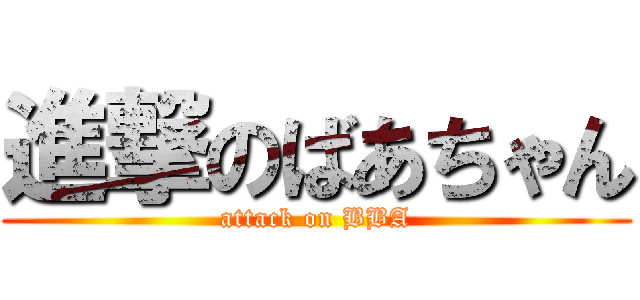 進撃のばあちゃん
attack on BBA